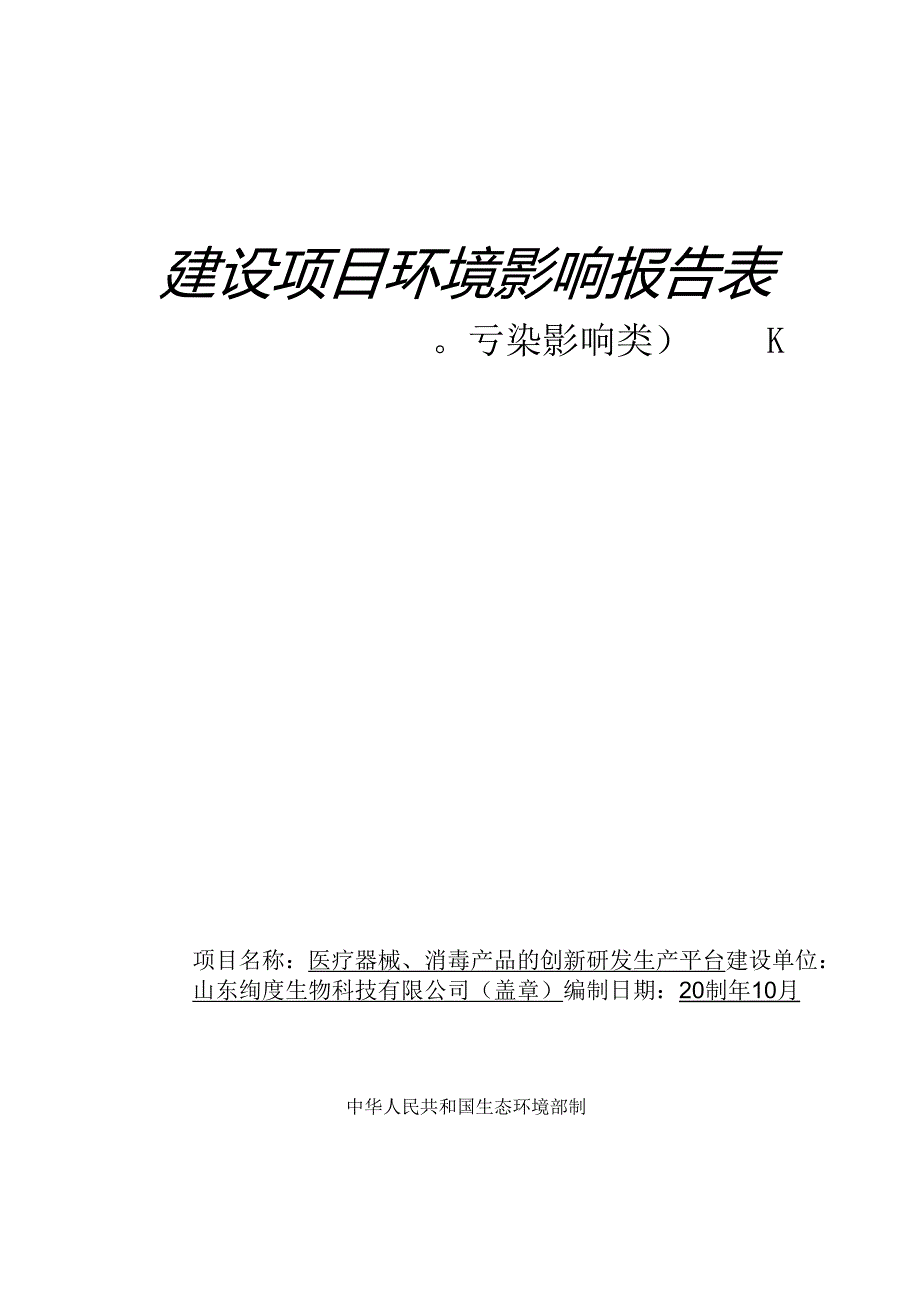 建设项目环境影响报告表

。亏染影响类） K

项目名称：医疗器械、消毒产品的创新研发生产平台建设单位：山东绚度生物科技有限公司（盖章）编制日期：20制年10月

中华人民共和国生态环境部制